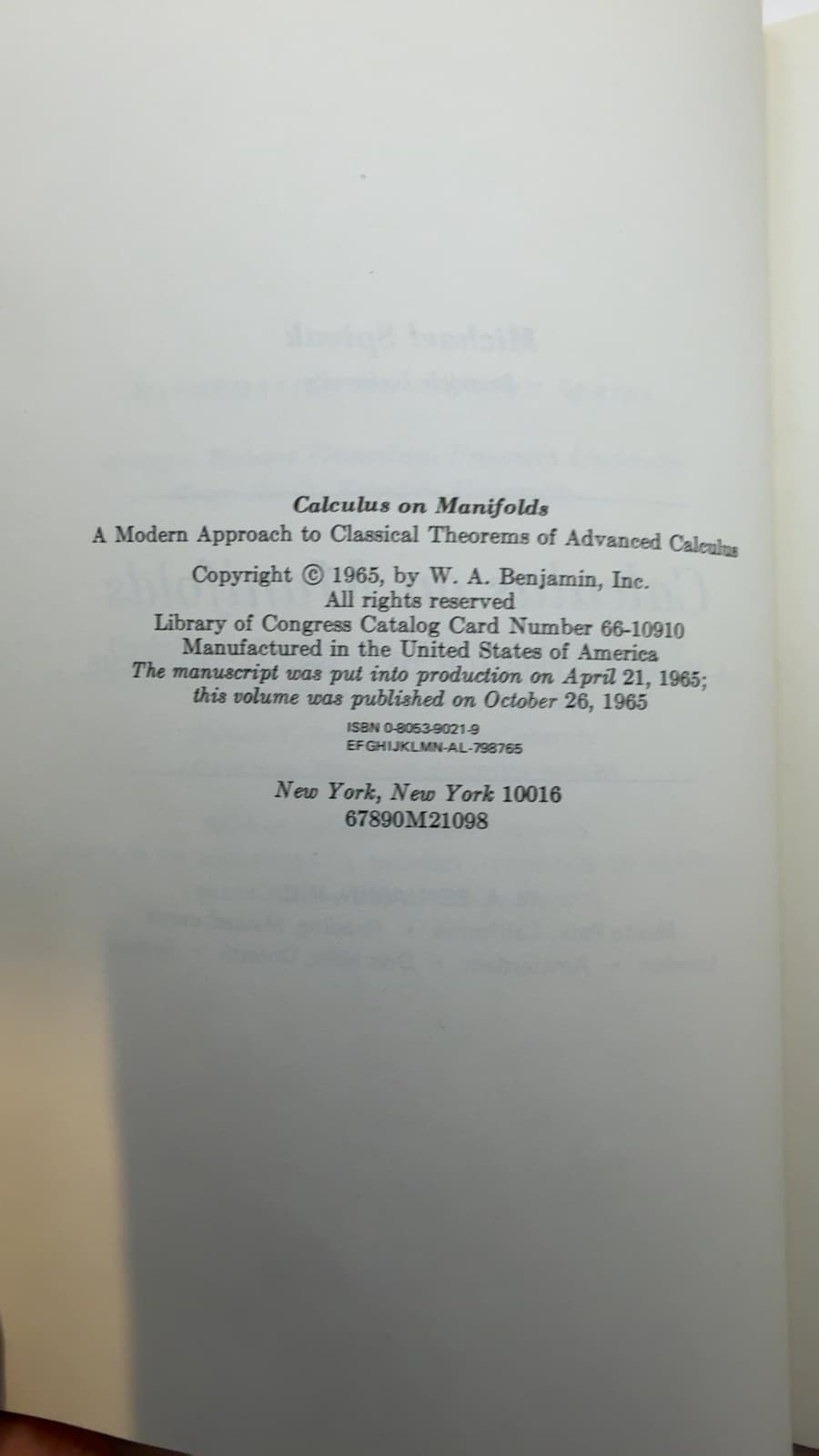 Calculus on Manifolds
A Modern Approach to Classical Theorems of Advanced Calculus

Copyright © 1965, by W. A. Benjamin, Inc.
All rights reserved
Library of Congress Catalog Card Number 66-10910
Manufactured in the United States of America
The manuscript was put into production on April 21, 1965;
this volume was published on October 26, 1965

ISBN 0-8053-9021-9
EFGHIJKLMN-AL-798765

New York, New York 10016
67890M21098